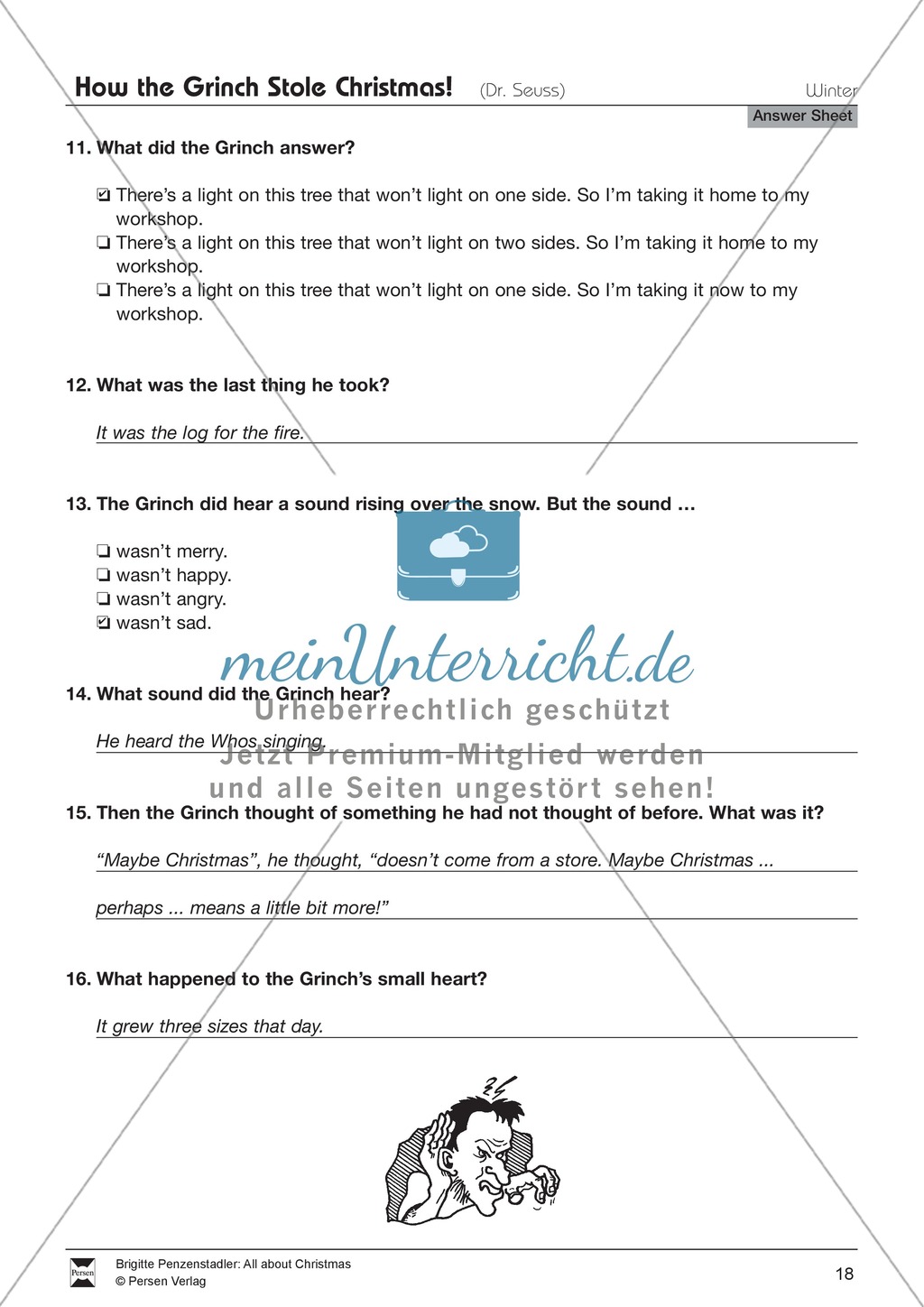 How the Grinch Stole Christmas! (Dr. Seuss) Winter

Answer Sheet

11. What did the Grinch answer?

☑ There's a light on this tree that won't light on one side. So I'm taking it home to my workshop.
❏ There's a light on this tree that won't light on two sides. So I'm taking it home to my workshop.
❏ There's a light on this tree that won't light on one side. So I'm taking it now to my workshop.

12. What was the last thing he took?

It was the log for the fire.

13. The Grinch did hear a sound rising over the snow. But the sound …

❏ wasn't merry.
❏ wasn't happy.
❏ wasn't angry.
☑ wasn't sad.

meinUnterricht.de
Urheberrechtlich geschützt
Jetzt Premium-Mitglied werden
und alle Seiten ungestört sehen!

14. What sound did the Grinch hear?

He heard the Whos singing.

15. Then the Grinch thought of something he had not thought of before. What was it?

"Maybe Christmas", he thought, "doesn't come from a store. Maybe Christmas ... perhaps ... means a little bit more!"

16. What happened to the Grinch's small heart?

It grew three sizes that day.

Persen
Brigitte Penzenstadler: All about Christmas
© Persen Verlag
18